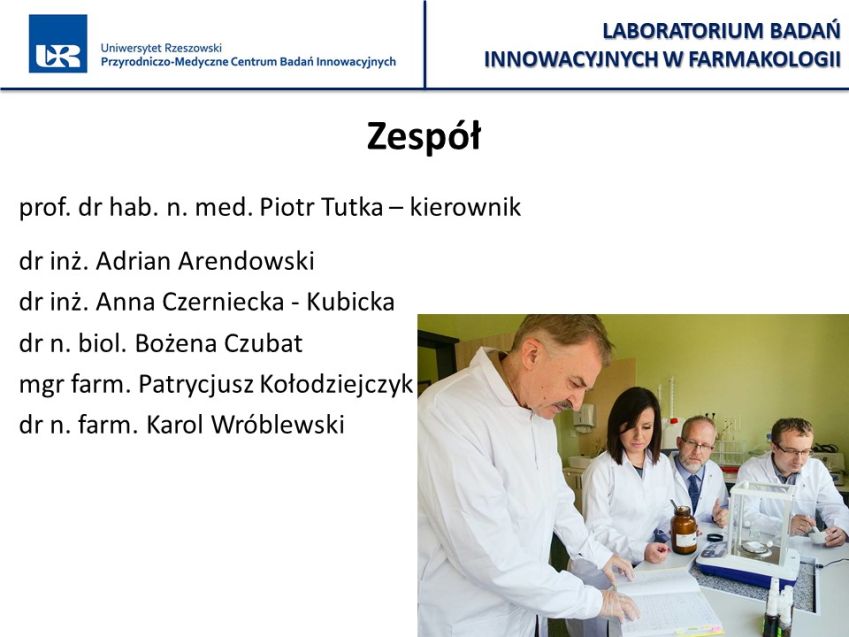 UR
Uniwersytet Rzeszowski
Przyrodniczo-Medyczne Centrum Badań Innowacyjnych

LABORATORIUM BADAŃ
INNOWACYJNYCH W FARMAKOLOGII

Zespół

prof. dr hab. n. med. Piotr Tutka – kierownik

dr inż. Adrian Arendowski
dr inż. Anna Czerniecka - Kubicka
dr n. biol. Bożena Czubat
mgr farm. Patrycjusz Kołodziejczyk
dr n. farm. Karol Wróblewski